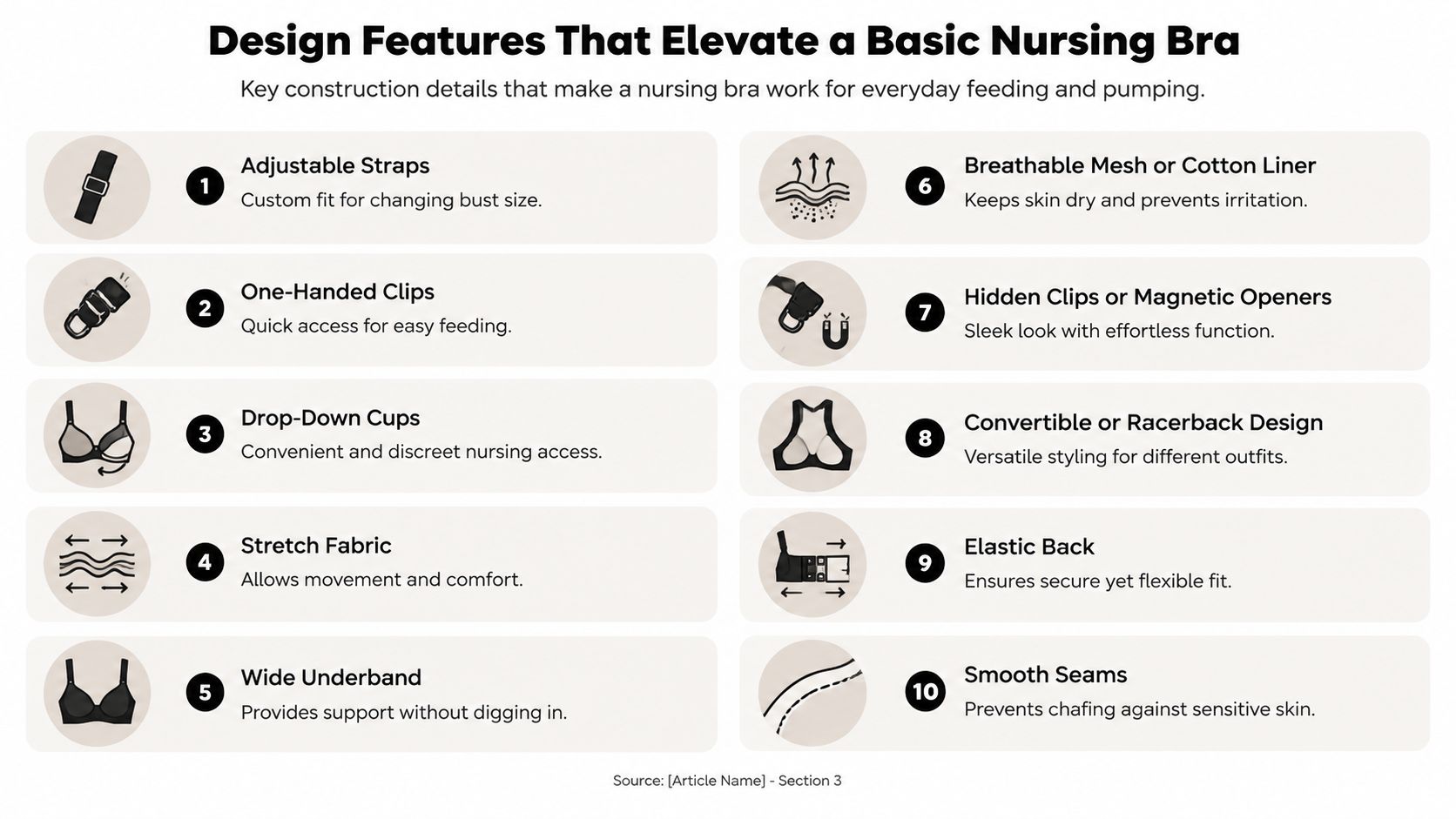 Design Features That Elevate a Basic Nursing Bra

Key construction details that make a nursing bra work for everyday feeding and pumping.

1 Adjustable Straps
Custom fit for changing bust size.

2 One-Handed Clips
Quick access for easy feeding.

3 Drop-Down Cups
Convenient and discreet nursing access.

4 Stretch Fabric
Allows movement and comfort.

5 Wide Underband
Provides support without digging in.

6 Breathable Mesh or Cotton Liner
Keeps skin dry and prevents irritation.

7 Hidden Clips or Magnetic Openers
Sleek look with effortless function.

8 Convertible or Racerback Design
Versatile styling for different outfits.

9 Elastic Back
Ensures secure yet flexible fit.

10 Smooth Seams
Prevents chafing against sensitive skin.

Source: [Article Name] - Section 3